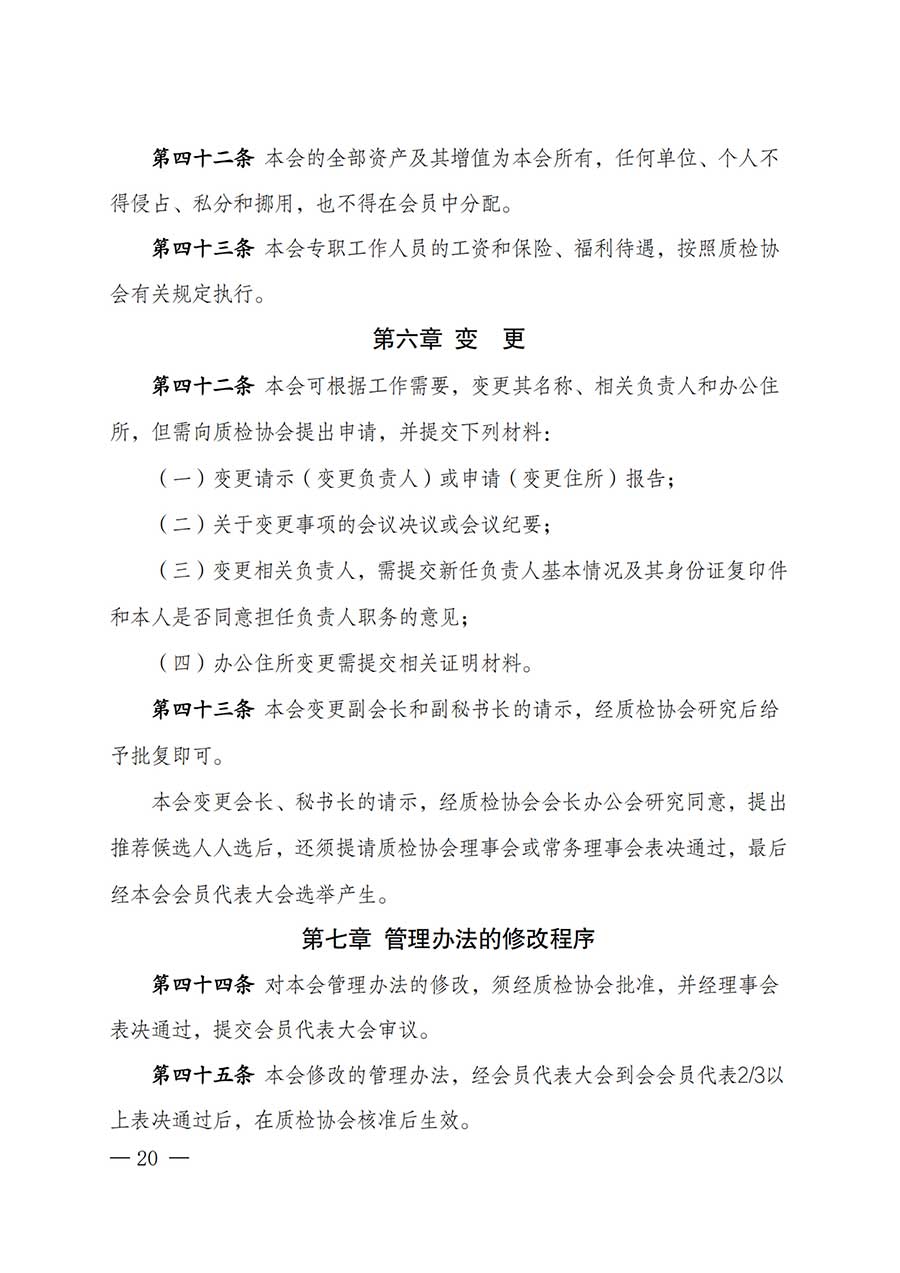 第四十二条 本会的全部资产及其增值为本会所有，任何单位、个人不得侵占、私分和挪用，也不得在会员中分配。

第四十三条 本会专职工作人员的工资和保险、福利待遇，按照质检协会有关规定执行。

第六章 变 更

第四十二条 本会可根据工作需要，变更其名称、相关负责人和办公住所，但需向质检协会提出申请，并提交下列材料：

（一）变更请示（变更负责人）或申请（变更住所）报告；

（二）关于变更事项的会议决议或会议纪要；

（三）变更相关负责人，需提交新任负责人基本情况及其身份证复印件和本人是否同意担任负责人职务的意见；

（四）办公住所变更需提交相关证明材料。

第四十三条 本会变更副会长和副秘书长的请示，经质检协会研究后给予批复即可。

本会变更会长、秘书长的请示，经质检协会会长办公会研究同意，提出推荐候选人人选后，还须提请质检协会理事会或常务理事会表决通过，最后经本会会员代表大会选举产生。

第七章 管理办法的修改程序

第四十四条 对本会管理办法的修改，须经质检协会批准，并经理事会表决通过，提交会员代表大会审议。

第四十五条 本会修改的管理办法，经会员代表大会到会会员代表2/3以上表决通过后，在质检协会核准后生效。

— 20 —